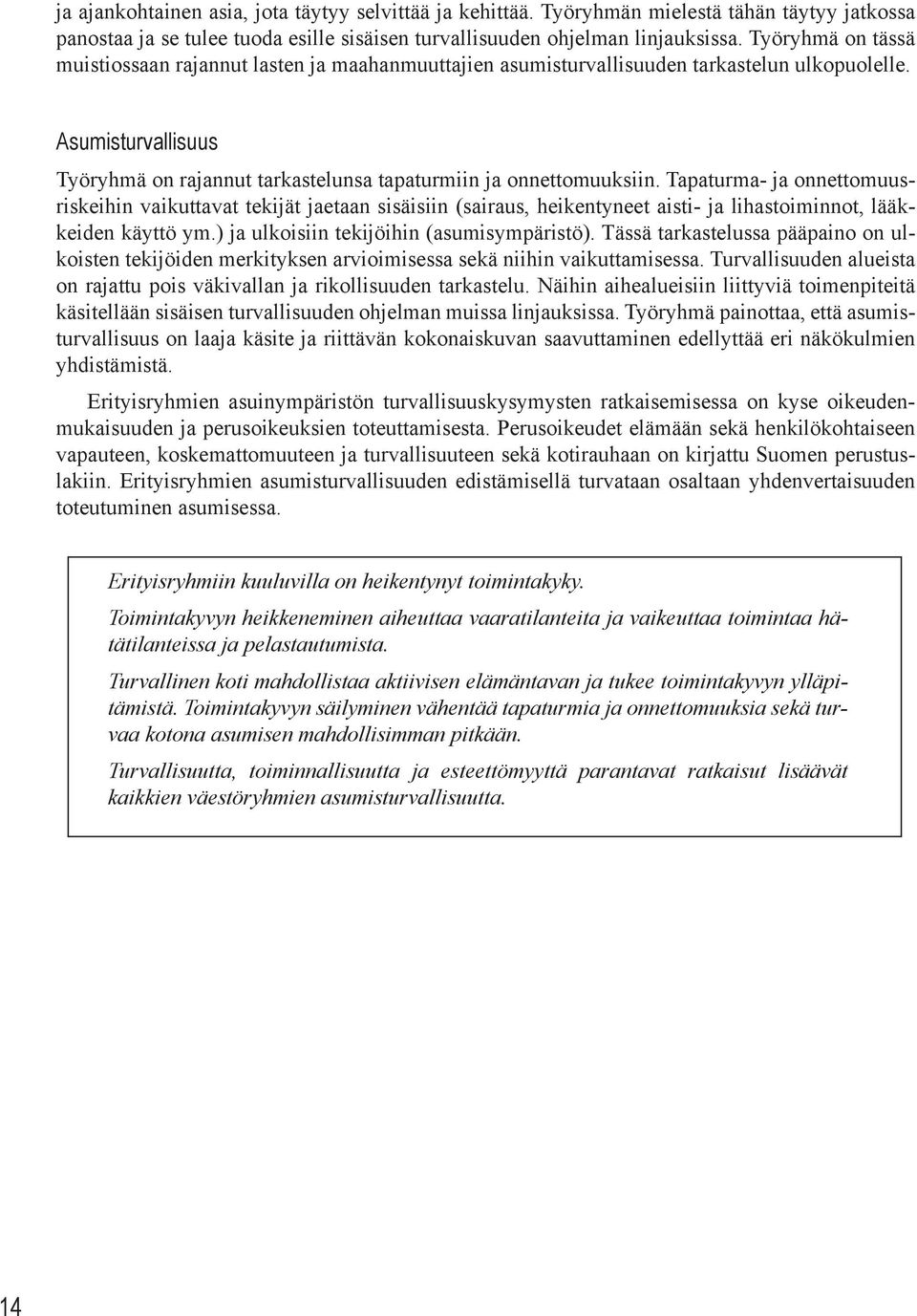 ja ajankohtainen asia, jota täytyy selvittää ja kehittää. Työryhmän mielestä tähän täytyy jatkossa panostaa ja se tulee tuoda esille sisäisen turvallisuuden ohjelman linjauksissa. Työryhmä on tässä muistiossaan rajannut lasten ja maahanmuuttajien asumisturvallisuuden tarkastelun ulkopuolelle.

Asumisturvallisuus

Työryhmä on rajannut tarkastelunsa tapaturmiin ja onnettomuuksiin. Tapaturma- ja onnettomuusriskeihin vaikuttavat tekijät jaetaan sisäisiin (sairaus, heikentyneet aisti- ja lihastoiminnot, lääkkeiden käyttö ym.) ja ulkoisiin tekijöihin (asumisympäristö). Tässä tarkastelussa pääpaino on ulkoisten tekijöiden merkityksen arvioimisessa sekä niihin vaikuttamisessa. Turvallisuuden alueista on rajattu pois väkivallan ja rikollisuuden tarkastelu. Näihin aihealueisiin liittyviä toimenpiteitä käsitellään sisäisen turvallisuuden ohjelman muissa linjauksissa. Työryhmä painottaa, että asumisturvallisuus on laaja käsite ja riittävän kokonaiskuvan saavuttaminen edellyttää eri näkökulmien yhdistämistä.

Erityisryhmien asuinympäristön turvallisuuskysymysten ratkaisemisessa on kyse oikeudenmukaisuuden ja perusoikeuksien toteuttamisesta. Perusoikeudet elämään sekä henkilökohtaiseen vapauteen, koskemattomuuteen ja turvallisuuteen sekä kotirauhaan on kirjattu Suomen perustuslakiin. Erityisryhmien asumisturvallisuuden edistämisellä turvataan osaltaan yhdenvertaisuuden toteutuminen asumisessa.

Erityisryhmiin kuuluvilla on heikentynyt toimintakyky.

Toimintakyvyn heikkeneminen aiheuttaa vaaratilanteita ja vaikeuttaa toimintaa hätätilanteissa ja pelastautumista.

Turvallinen koti mahdollistaa aktiivisen elämäntavan ja tukee toimintakyvyn ylläpitämistä. Toimintakyvyn säilyminen vähentää tapaturmia ja onnettomuuksia sekä turvaa kotona asumisen mahdollisimman pitkään.

Turvallisuutta, toiminnallisuutta ja esteettömyyttä parantavat ratkaisut lisäävät kaikkien väestöryhmien asumisturvallisuutta.

14